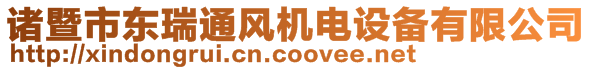 诸暨市东瑞通风机电设备有限公司
http://xindongrui.cn.coovee.net